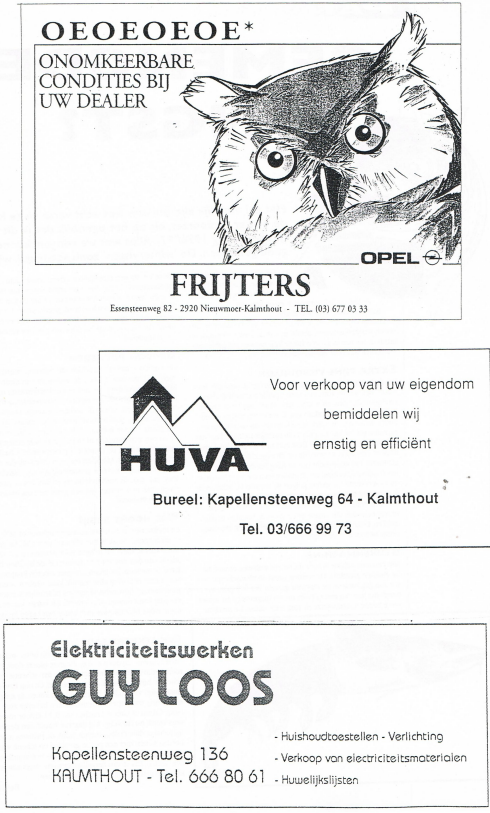 OEOEOEOE*

ONOMKEERBARE CONDITIES BIJ UW DEALER

OPEL

FRIJTERS

Essensteenweg 82 - 2920 Nieuwmoer-Kalmthout - TEL. (03) 677 03 33

HUVA

Voor verkoop van uw eigendom

bemiddelen wij

ernstig en efficiënt

Bureel: Kapellensteenweg 64 - Kalmthout

Tel. 03/666 99 73

Elektriciteitswerken

GUY LOOS

Kapellensteenweg 136
KALMTHOUT - Tel. 666 80 61

- Huishoudtoestellen - Verlichting
- Verkoop van electriciteitsmaterialen
- Huwelijkslijsten